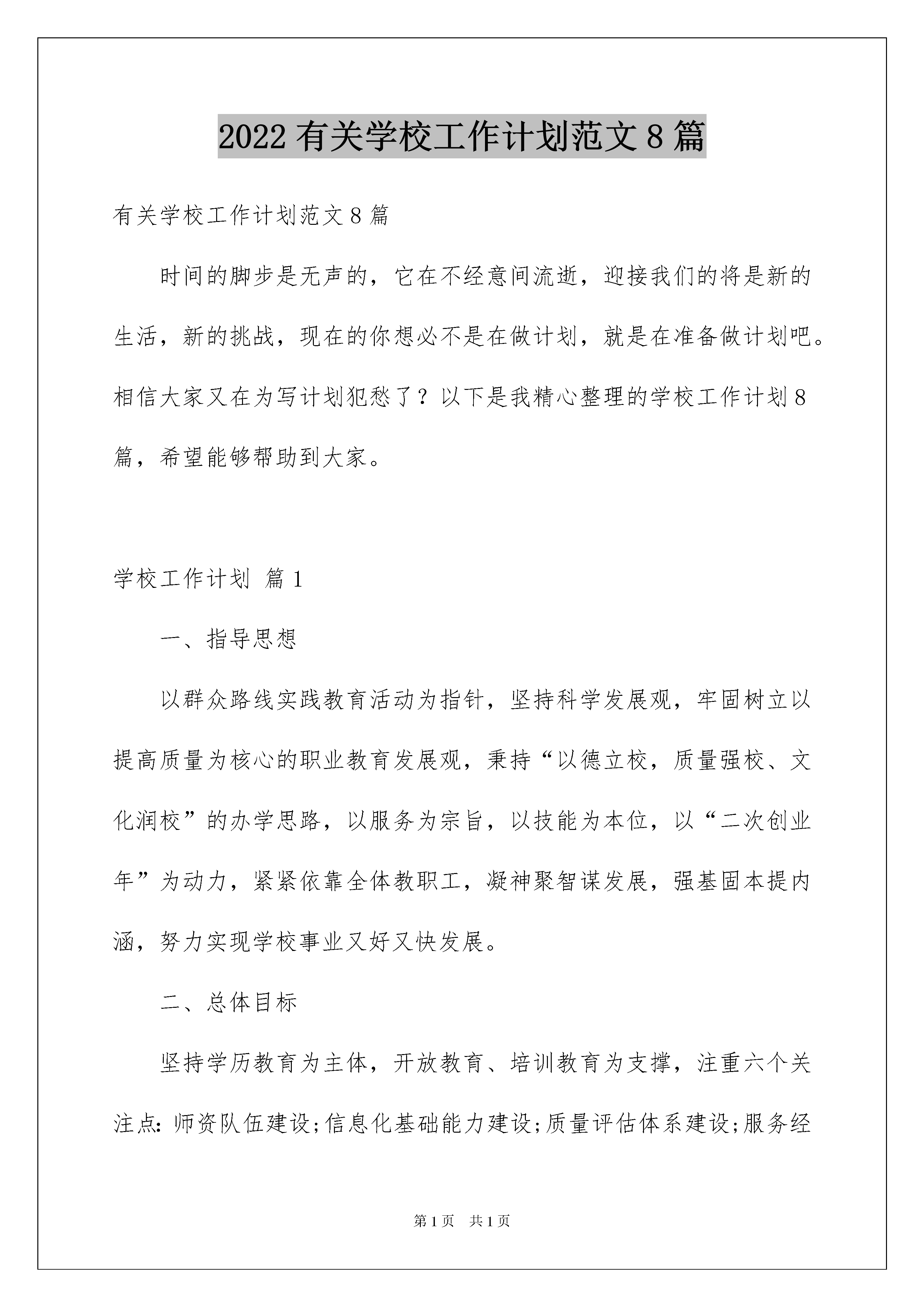 2022 有关学校工作计划范文 8 篇

有关学校工作计划范文 8 篇

时间的脚步是无声的，它在不经意间流逝，迎接我们的将是新的生活，新的挑战，现在的你想必不是在做计划，就是在准备做计划吧。相信大家又在为写计划犯愁了？以下是我精心整理的学校工作计划 8 篇，希望能够帮助到大家。

学校工作计划 篇 1

一、指导思想

以群众路线实践教育活动为指针，坚持科学发展观，牢固树立以提高质量为核心的职业教育发展观，秉持“以德立校，质量强校、文化润校”的办学思路，以服务为宗旨，以技能为本位，以“二次创业年”为动力，紧紧依靠全体教职工，凝神聚智谋发展，强基固本提内涵，努力实现学校事业又好又快发展。

二、总体目标

坚持学历教育为主体，开放教育、培训教育为支撑，注重六个关注点：师资队伍建设;信息化基础能力建设;质量评估体系建设;服务经

第 1 页　共 1 页